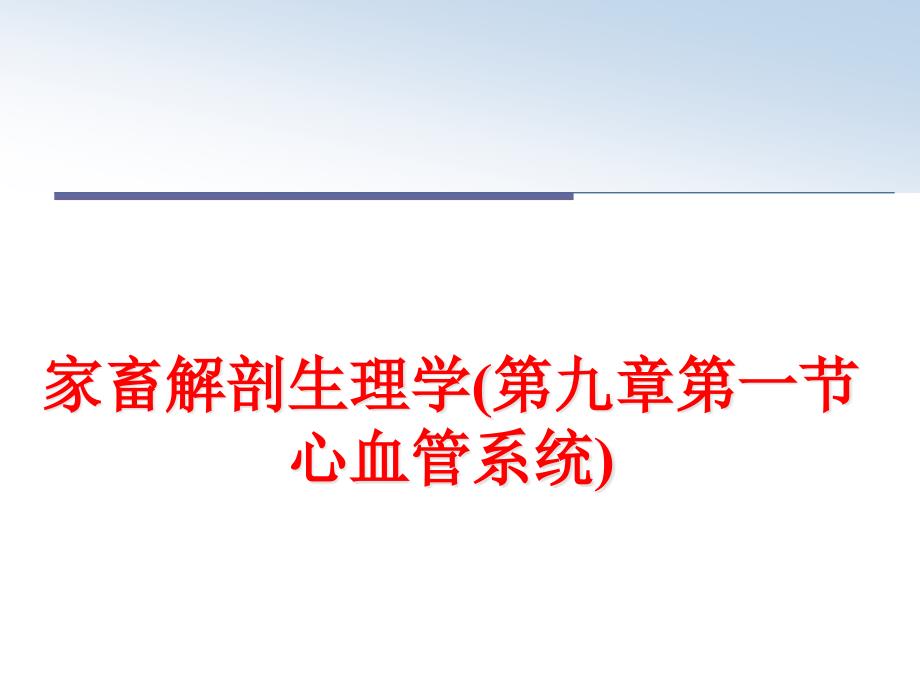 家畜解剖生理学(第九章第一节心血管系统)